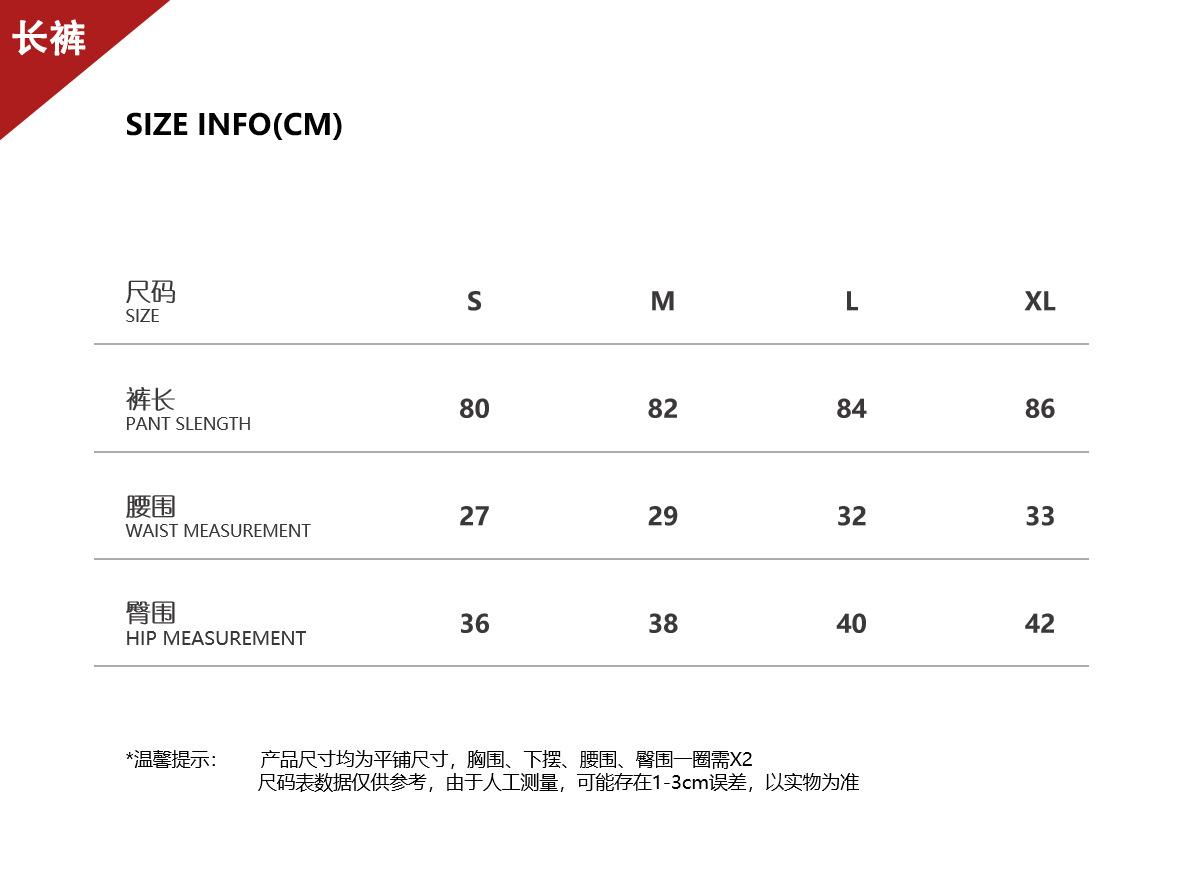 长裤

SIZE INFO(CM)

| 尺码 SIZE | S | M | L | XL |
|---|---|---|---|---|
| 裤长 PANT SLENGTH | 80 | 82 | 84 | 86 |
| 腰围 WAIST MEASUREMENT | 27 | 29 | 32 | 33 |
| 臀围 HIP MEASUREMENT | 36 | 38 | 40 | 42 |

*温馨提示: 产品尺寸均为平铺尺寸，胸围、下摆、腰围、臀围一圈需X2
尺码表数据仅供参考，由于人工测量，可能存在1-3cm误差，以实物为准